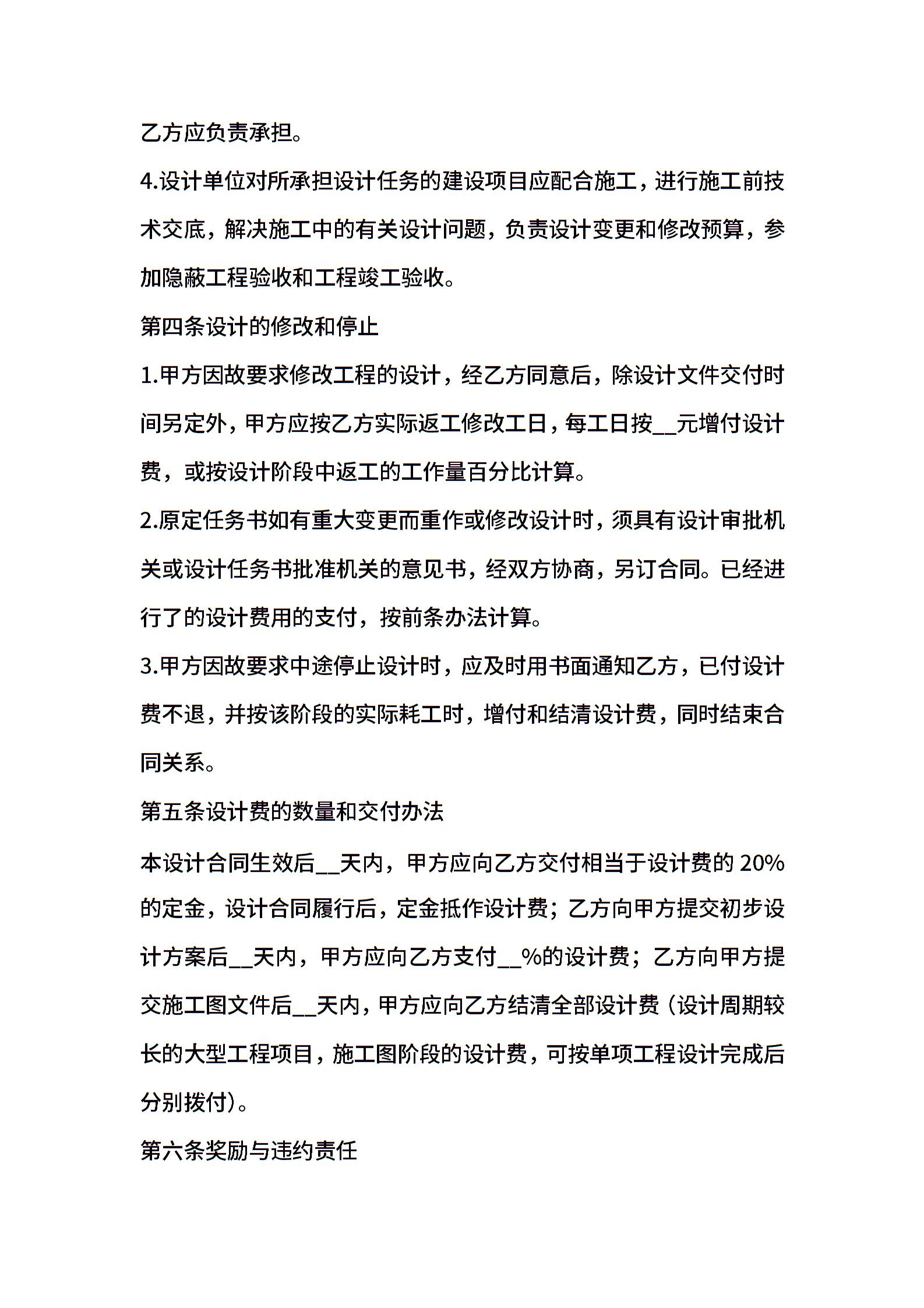 乙方应负责承担。

4.设计单位对所承担设计任务的建设项目应配合施工，进行施工前技术交底，解决施工中的有关设计问题，负责设计变更和修改预算，参加隐蔽工程验收和工程竣工验收。

第四条设计的修改和停止

1.甲方因故要求修改工程的设计，经乙方同意后，除设计文件交付时间另定外，甲方应按乙方实际返工修改工日，每工日按__元增付设计费，或按设计阶段中返工的工作量百分比计算。

2.原定任务书如有重大变更而重作或修改设计时，须具有设计审批机关或设计任务书批准机关的意见书，经双方协商，另订合同。已经进行了的设计费用的支付，按前条办法计算。

3.甲方因故要求中途停止设计时，应及时用书面通知乙方，已付设计费不退，并按该阶段的实际耗工时，增付和结清设计费，同时结束合同关系。

第五条设计费的数量和交付办法

本设计合同生效后__天内，甲方应向乙方交付相当于设计费的 20%的定金，设计合同履行后，定金抵作设计费；乙方向甲方提交初步设计方案后__天内，甲方应向乙方支付__%的设计费；乙方向甲方提交施工图文件后__天内，甲方应向乙方结清全部设计费（设计周期较长的大型工程项目，施工图阶段的设计费，可按单项工程设计完成后分别拨付）。

第六条奖励与违约责任